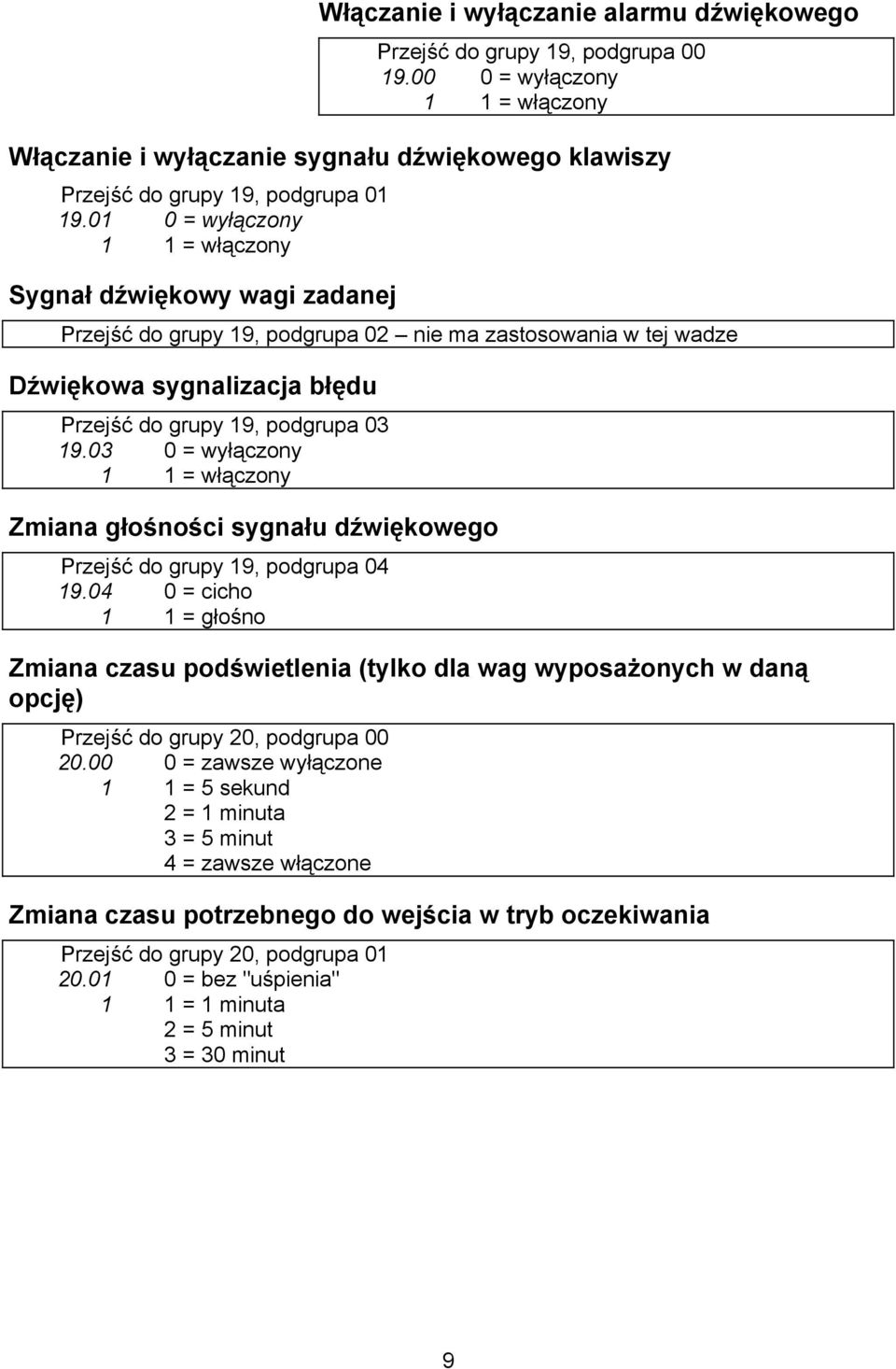 Włączanie i wyłączanie alarmu dźwiękowego

Przejść do grupy 19, podgrupa 00
19.00 0 = wyłączony
1 1 = włączony

Włączanie i wyłączanie sygnału dźwiękowego klawiszy

Przejść do grupy 19, podgrupa 01
19.01 0 = wyłączony
1 1 = włączony

Sygnał dźwiękowy wagi zadanej

Przejść do grupy 19, podgrupa 02 – nie ma zastosowania w tej wadze

Dźwiękowa sygnalizacja błędu

Przejść do grupy 19, podgrupa 03
19.03 0 = wyłączony
1 1 = włączony

Zmiana głośności sygnału dźwiękowego

Przejść do grupy 19, podgrupa 04
19.04 0 = cicho
1 1 = głośno

Zmiana czasu podświetlenia (tylko dla wag wyposażonych w daną opcję)

Przejść do grupy 20, podgrupa 00
20.00 0 = zawsze wyłączone
1 1 = 5 sekund
2 = 1 minuta
3 = 5 minut
4 = zawsze włączone

Zmiana czasu potrzebnego do wejścia w tryb oczekiwania

Przejść do grupy 20, podgrupa 01
20.01 0 = bez "uśpienia"
1 1 = 1 minuta
2 = 5 minut
3 = 30 minut

9